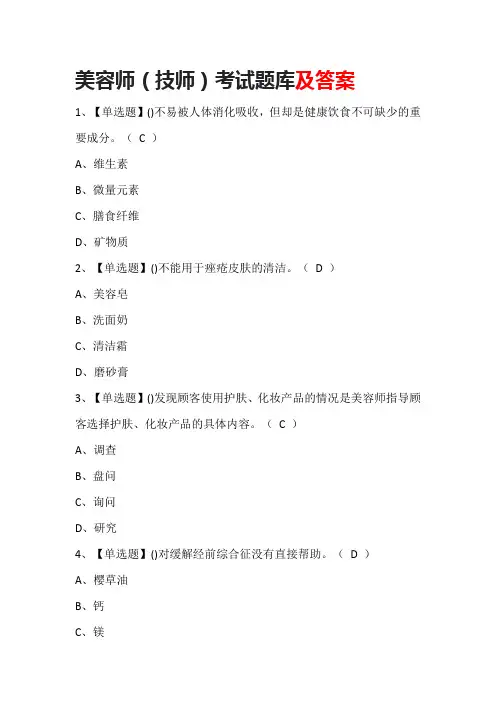 美容师（技师）考试题库及答案

1、【单选题】()不易被人体消化吸收，但却是健康饮食不可缺少的重要成分。（ C ）

A、维生素

B、微量元素

C、膳食纤维

D、矿物质

2、【单选题】()不能用于痤疮皮肤的清洁。（ D ）

A、美容皂

B、洗面奶

C、清洁霜

D、磨砂膏

3、【单选题】()发现顾客使用护肤、化妆产品的情况是美容师指导顾客选择护肤、化妆产品的具体内容。（ C ）

A、调查

B、盘问

C、询问

D、研究

4、【单选题】()对缓解经前综合征没有直接帮助。（ D ）

A、樱草油

B、钙

C、镁